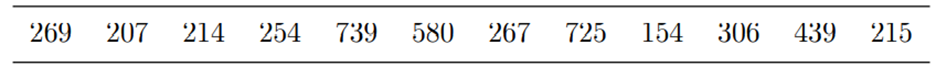 | 269 | 207 | 214 | 254 | 739 | 580 | 267 | 725 | 154 | 306 | 439 | 215 |
|---|---|---|---|---|---|---|---|---|---|---|---|